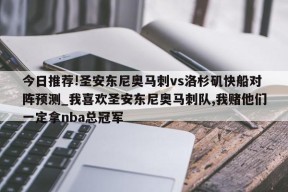 今日推荐!圣安东尼奥马刺vs洛杉矶快船对阵预测_我喜欢圣安东尼奥马刺队,我赌他们一定拿nba总冠军